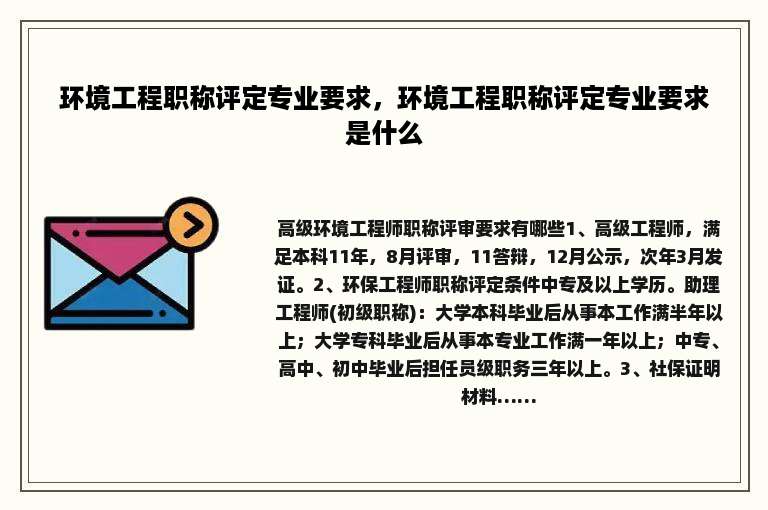 环境工程职称评定专业要求，环境工程职称评定专业要求是什么

高级环境工程师职称评审要求有哪些1、高级工程师，满足本科11年，8月评审，11答辩，12月公示，次年3月发证。2、环保工程师职称评定条件中专及以上学历。助理工程师(初级职称)：大学本科毕业后从事本工作满半年以上；大学专科毕业后从事本专业工作满一年以上；中专、高中、初中毕业后担任员级职务三年以上。3、社保证明材料......